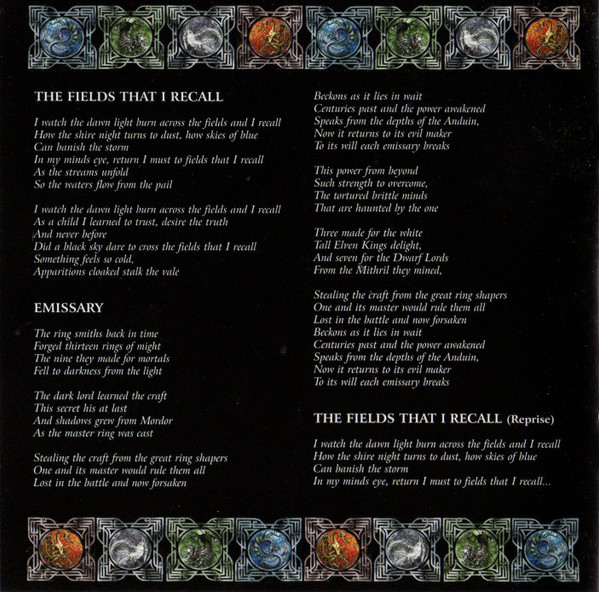 THE FIELDS THAT I RECALL

I watch the dawn light burn across the fields and I recall
How the shire night turns to dust, how skies of blue
Can banish the storm
In my minds eye, return I must to fields that I recall
As the streams unfold
So the waters flow from the pail

I watch the dawn light burn across the fields and I recall
As a child I learned to trust, desire the truth
And never before
Did a black sky dare to cross the fields that I recall
Something feels so cold,
Apparitions cloaked stalk the vale

EMISSARY

The ring smiths back in time
Forged thirteen rings of might
The nine they made for mortals
Fell to darkness from the light

The dark lord learned the craft
This secret his at last
And shadows grew from Mordor
As the master ring was cast

Stealing the craft from the great ring shapers
One and its master would rule them all
Lost in the battle and now forsaken
Beckons as it lies in wait
Centuries past and the power awakened
Speaks from the depths of the Anduin,
Now it returns to its evil maker
To its will each emissary breaks

This power from beyond
Such strength to overcome,
The tortured brittle minds
That are haunted by the one

Three made for the white
Tall Elven Kings delight,
And seven for the Dwarf Lords
From the Mithril they mined,

Stealing the craft from the great ring shapers
One and its master would rule them all
Lost in the battle and now forsaken
Beckons as it lies in wait
Centuries past and the power awakened
Speaks from the depths of the Anduin,
Now it returns to its evil maker
To its will each emissary breaks

THE FIELDS THAT I RECALL (Reprise)

I watch the dawn light burn across the fields and I recall
How the shire night turns to dust, how skies of blue
Can banish the storm
In my minds eye, return I must to fields that I recall...